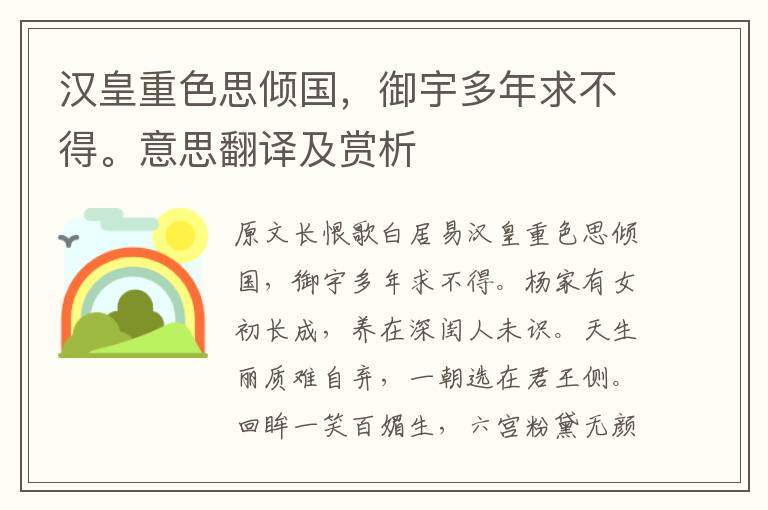 汉皇重色思倾国，御宇多年求不得。意思翻译及赏析

原文长恨歌白居易汉皇重色思倾国，御宇多年求不得。杨家有女初长成，养在深闺人未识。天生丽质难自弃，一朝选在君王侧。回眸一笑百媚生，六宫粉黛无颜